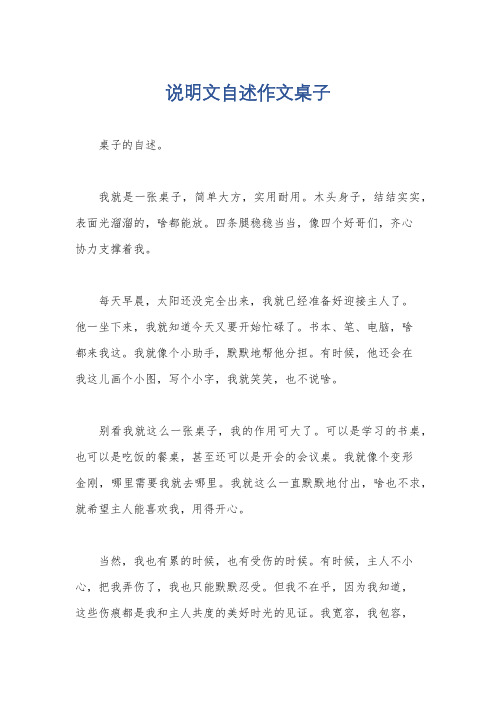 说明文自述作文桌子

桌子的自述。

我就是一张桌子，简单大方，实用耐用。木头身子，结结实实，表面光溜溜的，啥都能放。四条腿稳稳当当，像四个好哥们，齐心协力支撑着我。

每天早晨，太阳还没完全出来，我就已经准备好迎接主人了。他一坐下来，我就知道今天又要开始忙碌了。书本、笔、电脑，啥都来我这。我就像个小助手，默默地帮他分担。有时候，他还会在我这儿画个小图，写个小字，我就笑笑，也不说啥。

别看我就这么一张桌子，我的作用可大了。可以是学习的书桌，也可以是吃饭的餐桌，甚至还可以是开会的会议桌。我就像个变形金刚，哪里需要我就去哪里。我就这么一直默默地付出，啥也不求，就希望主人能喜欢我，用得开心。

当然，我也有累的时候，也有受伤的时候。有时候，主人不小心，把我弄伤了，我也只能默默忍受。但我不在乎，因为我知道，这些伤痕都是我和主人共度的美好时光的见证。我宽容，我包容，